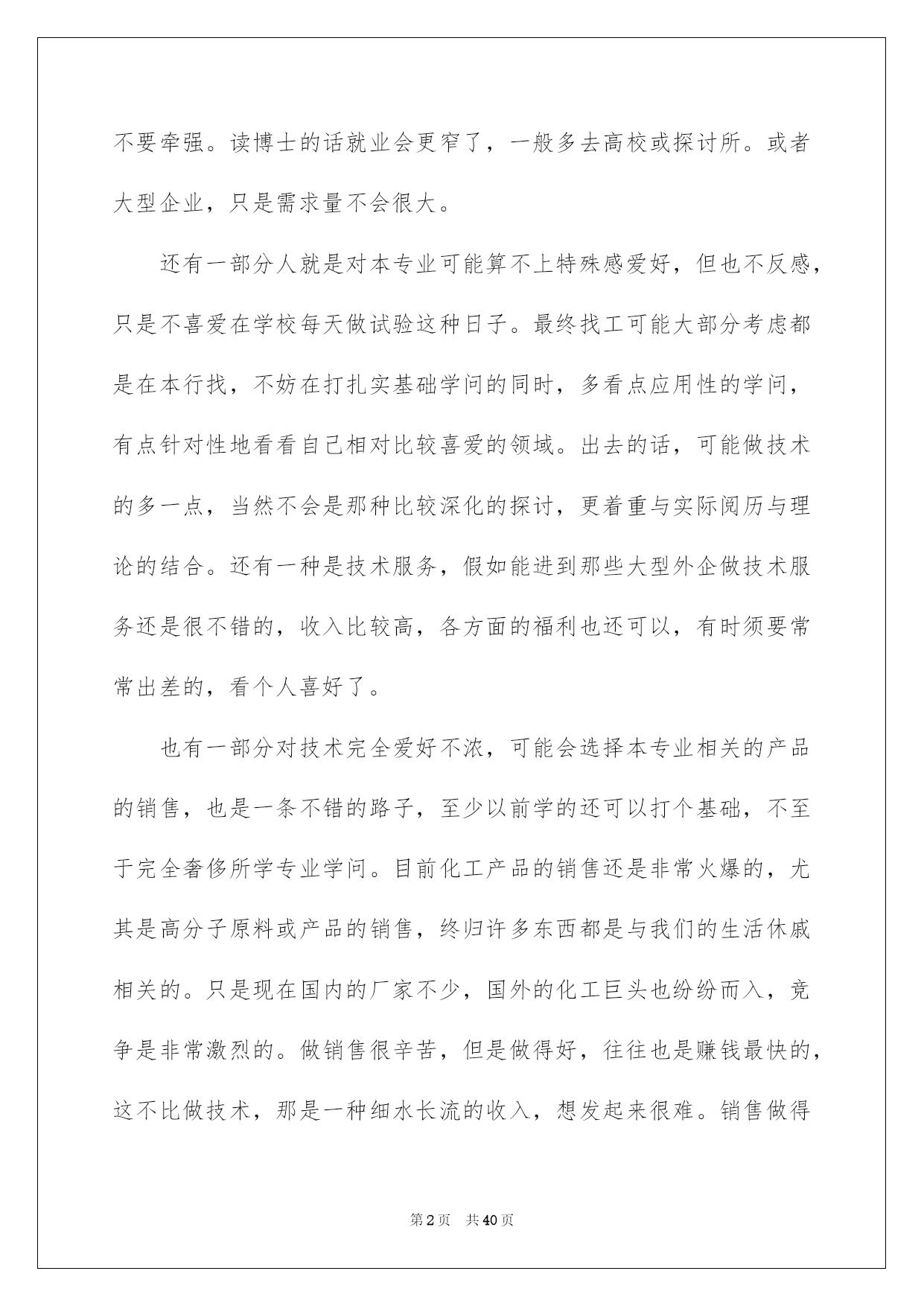 不要牵强。读博士的话就业会更窄了，一般多去高校或探讨所。或者大型企业，只是需求量不会很大。

还有一部分人就是对本专业可能算不上特殊感爱好，但也不反感，只是不喜爱在学校每天做试验这种日子。最终找工可能大部分考虑都是在本行找，不妨在打扎实基础学问的同时，多看点应用性的学问，有点针对性地看看自己相对比较喜爱的领域。出去的话，可能做技术的多一点，当然不会是那种比较深化的探讨，更着重与实际阅历与理论的结合。还有一种是技术服务，假如能进到那些大型外企做技术服务还是很不错的，收入比较高，各方面的福利也还可以，有时须要常常出差的，看个人喜好了。

也有一部分对技术完全爱好不浓，可能会选择本专业相关的产品的销售，也是一条不错的路子，至少以前学的还可以打个基础，不至于完全奢侈所学专业学问。目前化工产品的销售还是非常火爆的，尤其是高分子原料或产品的销售，终归许多东西都是与我们的生活休戚相关的。只是现在国内的厂家不少，国外的化工巨头也纷纷而入，竞争是非常激烈的。做销售很辛苦，但是做得好，往往也是赚钱最快的，这不比做技术，那是一种细水长流的收入，想发起来很难。销售做得

第2页 共40页